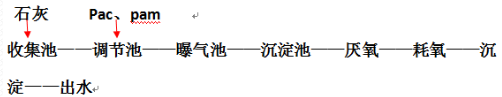 石灰　　Pac、pam

收集池——调节池——曝气池——沉淀池——厌氧——耗氧——沉淀——出水